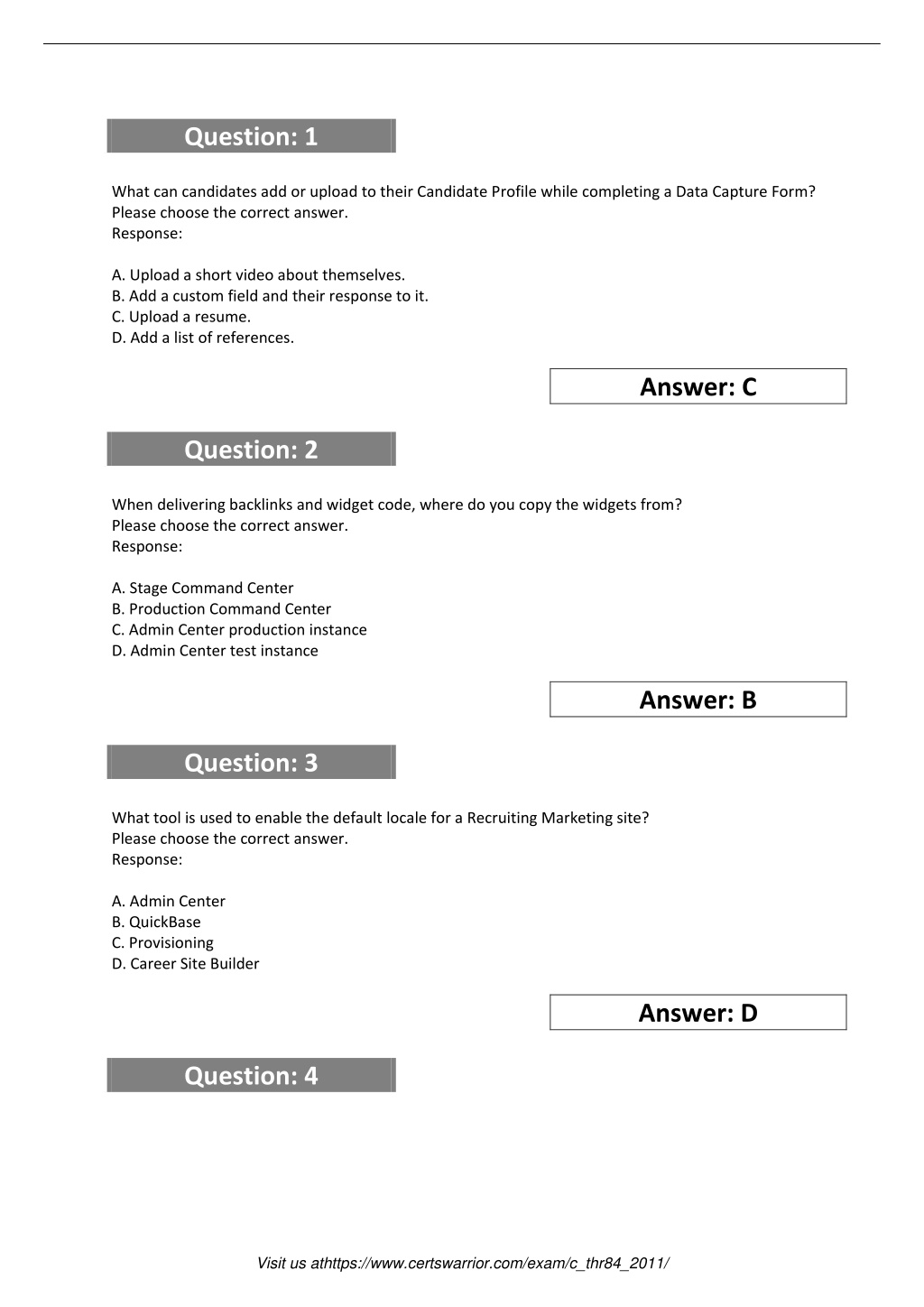 Question: 1

What can candidates add or upload to their Candidate Profile while completing a Data Capture Form?
Please choose the correct answer.
Response:

A. Upload a short video about themselves.
B. Add a custom field and their response to it.
C. Upload a resume.
D. Add a list of references.

Answer: C

Question: 2

When delivering backlinks and widget code, where do you copy the widgets from?
Please choose the correct answer.
Response:

A. Stage Command Center
B. Production Command Center
C. Admin Center production instance
D. Admin Center test instance

Answer: B

Question: 3

What tool is used to enable the default locale for a Recruiting Marketing site?
Please choose the correct answer.
Response:

A. Admin Center
B. QuickBase
C. Provisioning
D. Career Site Builder

Answer: D

Question: 4

Visit us athttps://www.certswarrior.com/exam/c_thr84_2011/